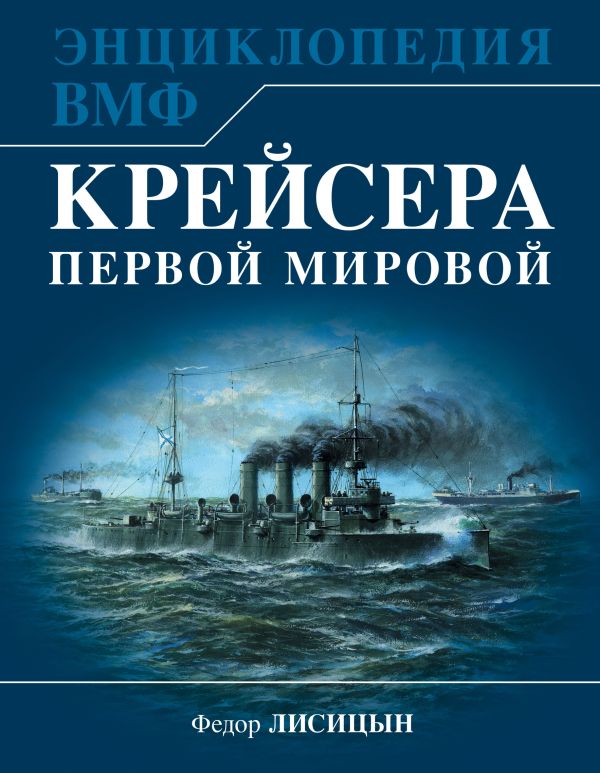 ЭНЦИКЛОПЕДИЯ ВМФ

КРЕЙСЕРА
ПЕРВОЙ МИРОВОЙ

Федор ЛИСИЦЫН